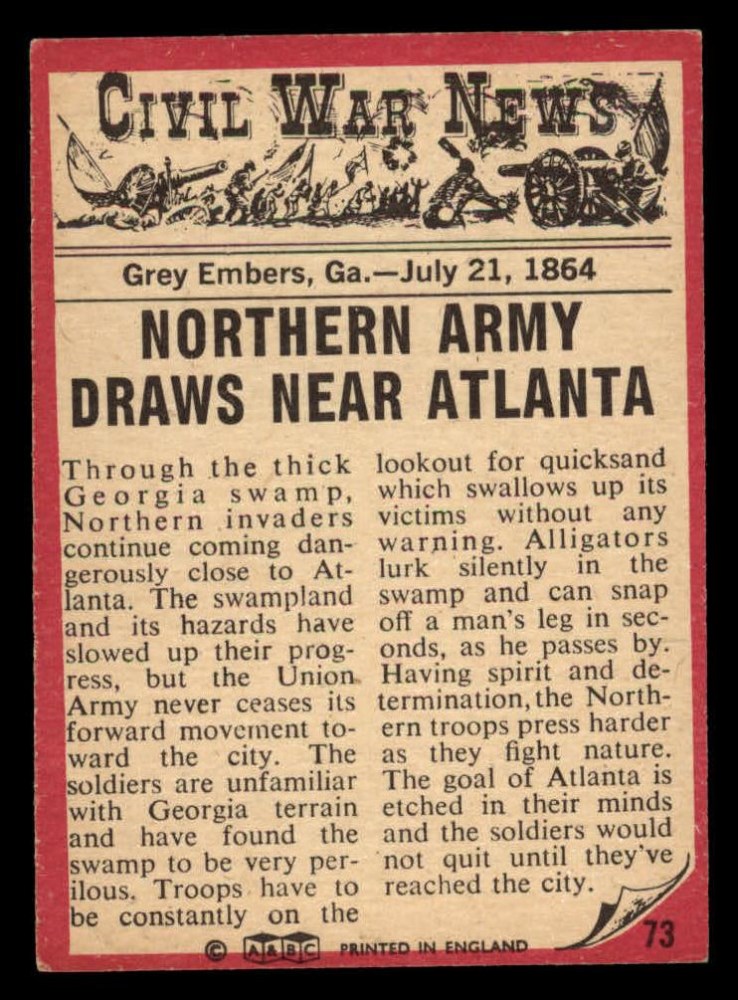 CIVIL WAR NEWS

Grey Embers, Ga.—July 21, 1864

NORTHERN ARMY DRAWS NEAR ATLANTA

Through the thick Georgia swamp, Northern invaders continue coming dangerously close to Atlanta. The swampland and its hazards have slowed up their progress, but the Union Army never ceases its forward movement toward the city. The soldiers are unfamiliar with Georgia terrain and have found the swamp to be very perilous. Troops have to be constantly on the lookout for quicksand which swallows up its victims without any warning. Alligators lurk silently in the swamp and can snap off a man's leg in seconds, as he passes by. Having spirit and determination, the Northern troops press harder as they fight nature. The goal of Atlanta is etched in their minds and the soldiers would not quit until they've reached the city.

© A&BC PRINTED IN ENGLAND 73